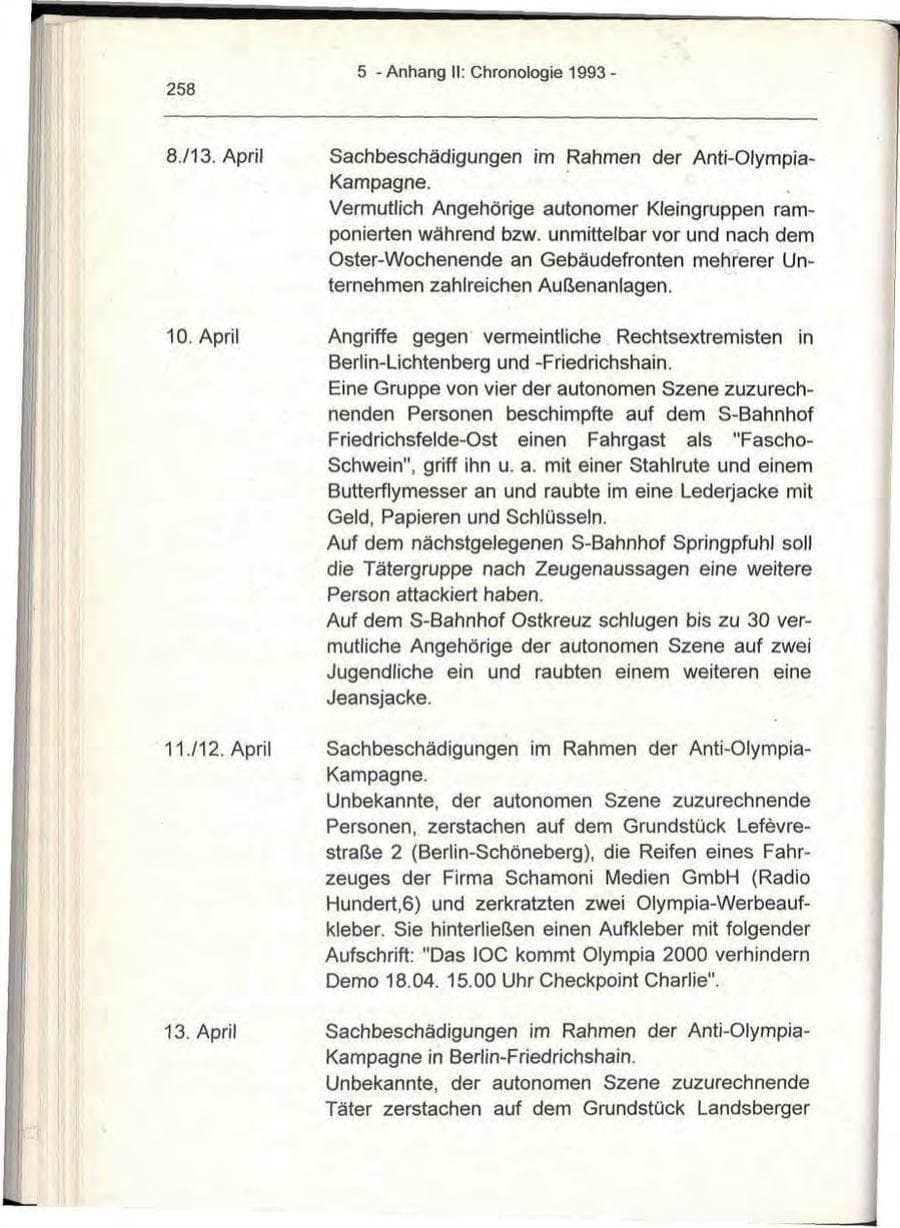 258

5 - Anhang II: Chronologie 1993 -

8./13. April

Sachbeschädigungen im Rahmen der Anti-Olympia-Kampagne.
Vermutlich Angehörige autonomer Kleingruppen ramponierten während bzw. unmittelbar vor und nach dem Oster-Wochenende an Gebäudefronten mehrerer Unternehmen zahlreichen Außenanlagen.

10. April

Angriffe gegen vermeintliche Rechtsextremisten in Berlin-Lichtenberg und -Friedrichshain.
Eine Gruppe von vier der autonomen Szene zuzurechnenden Personen beschimpfte auf dem S-Bahnhof Friedrichsfelde-Ost einen Fahrgast als "Fascho-Schwein", griff ihn u. a. mit einer Stahlrute und einem Butterflymesser an und raubte im eine Lederjacke mit Geld, Papieren und Schlüsseln.
Auf dem nächstgelegenen S-Bahnhof Springpfuhl soll die Tätergruppe nach Zeugenaussagen eine weitere Person attackiert haben.
Auf dem S-Bahnhof Ostkreuz schlugen bis zu 30 vermutliche Angehörige der autonomen Szene auf zwei Jugendliche ein und raubten einem weiteren eine Jeansjacke.

11./12. April

Sachbeschädigungen im Rahmen der Anti-Olympia-Kampagne.
Unbekannte, der autonomen Szene zuzurechnende Personen, zerstachen auf dem Grundstück Lefèvrestraße 2 (Berlin-Schöneberg), die Reifen eines Fahrzeuges der Firma Schamoni Medien GmbH (Radio Hundert,6) und zerkratzten zwei Olympia-Werbeaufkleber. Sie hinterließen einen Aufkleber mit folgender Aufschrift: "Das IOC kommt Olympia 2000 verhindern Demo 18.04. 15.00 Uhr Checkpoint Charlie".

13. April

Sachbeschädigungen im Rahmen der Anti-Olympia-Kampagne in Berlin-Friedrichshain.
Unbekannte, der autonomen Szene zuzurechnende Täter zerstachen auf dem Grundstück Landsberger